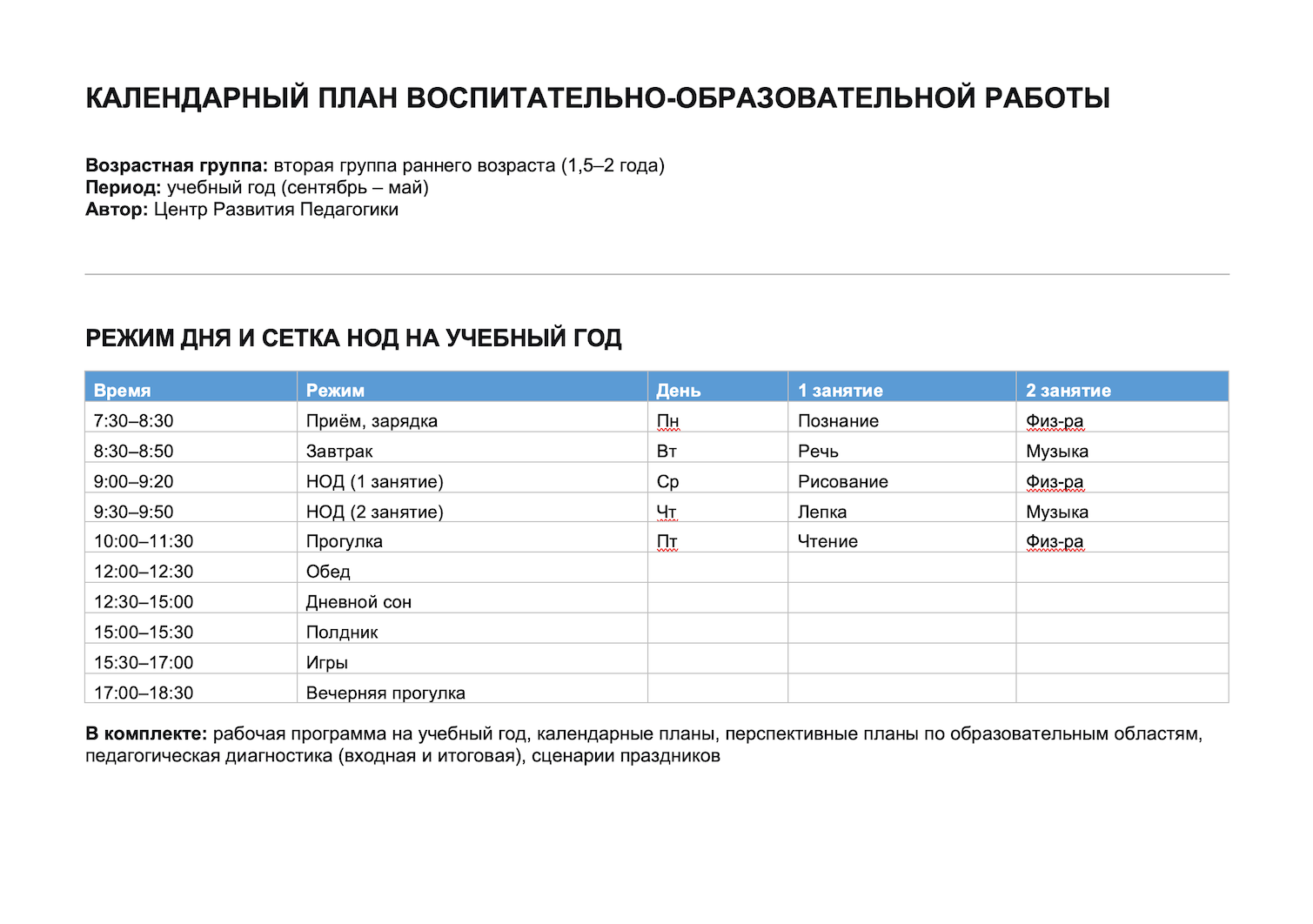 КАЛЕНДАРНЫЙ ПЛАН ВОСПИТАТЕЛЬНО-ОБРАЗОВАТЕЛЬНОЙ РАБОТЫ

Возрастная группа: вторая группа раннего возраста (1,5–2 года)
Период: учебный год (сентябрь – май)
Автор: Центр Развития Педагогики

РЕЖИМ ДНЯ И СЕТКА НОД НА УЧЕБНЫЙ ГОД

| Время | Режим | День | 1 занятие | 2 занятие |
|---|---|---|---|---|
| 7:30–8:30 | Приём, зарядка | Пн | Познание | Физ-ра |
| 8:30–8:50 | Завтрак | Вт | Речь | Музыка |
| 9:00–9:20 | НОД (1 занятие) | Ср | Рисование | Физ-ра |
| 9:30–9:50 | НОД (2 занятие) | Чт | Лепка | Музыка |
| 10:00–11:30 | Прогулка | Пт | Чтение | Физ-ра |
| 12:00–12:30 | Обед | | | |
| 12:30–15:00 | Дневной сон | | | |
| 15:00–15:30 | Полдник | | | |
| 15:30–17:00 | Игры | | | |
| 17:00–18:30 | Вечерняя прогулка | | | |

В комплекте: рабочая программа на учебный год, календарные планы, перспективные планы по образовательным областям, педагогическая диагностика (входная и итоговая), сценарии праздников